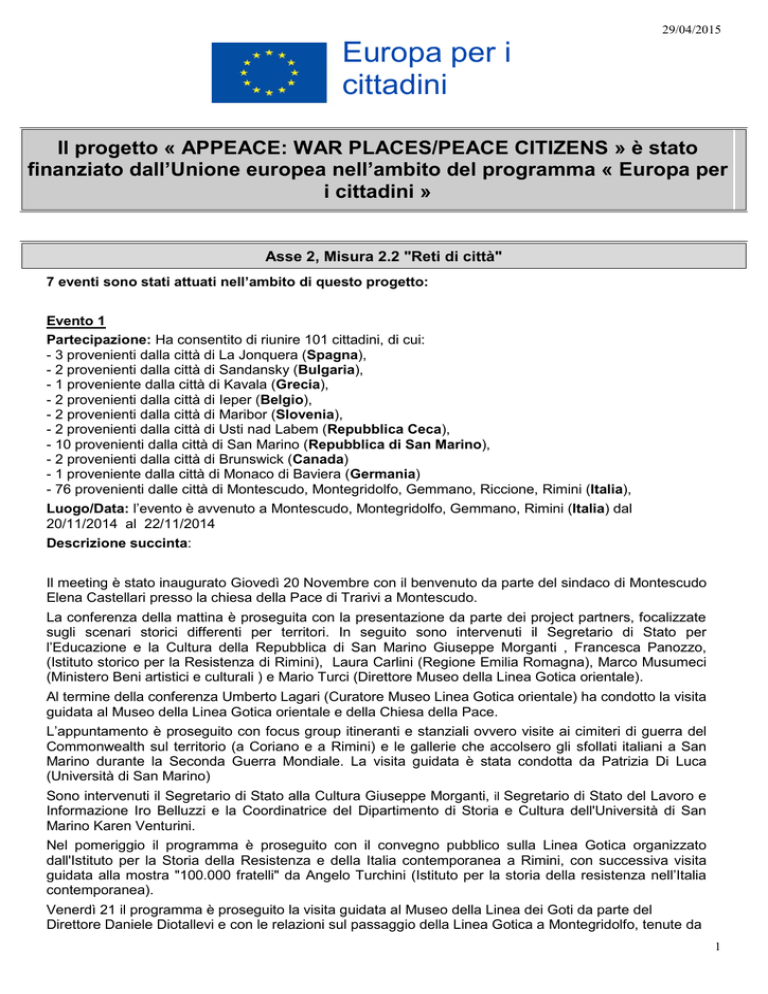 29/04/2015

Europa per i cittadini

Il progetto « APPEACE: WAR PLACES/PEACE CITIZENS » è stato finanziato dall'Unione europea nell'ambito del programma « Europa per i cittadini »

Asse 2, Misura 2.2 "Reti di città"

7 eventi sono stati attuati nell'ambito di questo progetto:

Evento 1
Partecipazione: Ha consentito di riunire 101 cittadini, di cui:
- 3 provenienti dalla città di La Jonquera (Spagna),
- 2 provenienti dalla città di Sandansky (Bulgaria),
- 1 proveniente dalla città di Kavala (Grecia),
- 2 provenienti dalla città di Ieper (Belgio),
- 2 provenienti dalla città di Maribor (Slovenia),
- 2 provenienti dalla città di Usti nad Labem (Repubblica Ceca),
- 10 provenienti dalla città di San Marino (Repubblica di San Marino),
- 2 provenienti dalla città di Brunswick (Canada)
- 1 proveniente dalla città di Monaco di Baviera (Germania)
- 76 provenienti dalle città di Montescudo, Montegridolfo, Gemmano, Riccione, Rimini (Italia),
Luogo/Data: l'evento è avvenuto a Montescudo, Montegridolfo, Gemmano, Rimini (Italia) dal 20/11/2014 al 22/11/2014
Descrizione succinta:

Il meeting è stato inaugurato Giovedì 20 Novembre con il benvenuto da parte del sindaco di Montescudo Elena Castellari presso la chiesa della Pace di Trarivi a Montescudo.

La conferenza della mattina è proseguita con la presentazione da parte dei project partners, focalizzate sugli scenari storici differenti per territori. In seguito sono intervenuti il Segretario di Stato per l'Educazione e la Cultura della Repubblica di San Marino Giuseppe Morganti , Francesca Panozzo, (Istituto storico per la Resistenza di Rimini), Laura Carlini (Regione Emilia Romagna), Marco Musumeci (Ministero Beni artistici e culturali ) e Mario Turci (Direttore Museo della Linea Gotica orientale).

Al termine della conferenza Umberto Lagari (Curatore Museo Linea Gotica orientale) ha condotto la visita guidata al Museo della Linea Gotica orientale e della Chiesa della Pace.

L'appuntamento è proseguito con focus group itineranti e stanziali ovvero visite ai cimiteri di guerra del Commonwealth sul territorio (a Coriano e a Rimini) e le gallerie che accolsero gli sfollati italiani a San Marino durante la Seconda Guerra Mondiale. La visita guidata è stata condotta da Patrizia Di Luca (Università di San Marino)

Sono intervenuti il Segretario di Stato alla Cultura Giuseppe Morganti, il Segretario di Stato del Lavoro e Informazione Iro Belluzzi e la Coordinatrice del Dipartimento di Storia e Cultura dell'Università di San Marino Karen Venturini.

Nel pomeriggio il programma è proseguito con il convegno pubblico sulla Linea Gotica organizzato dall'Istituto per la Storia della Resistenza e della Italia contemporanea a Rimini, con successiva visita guidata alla mostra "100.000 fratelli" da Angelo Turchini (Istituto per la storia della resistenza nell'Italia contemporanea).

Venerdì 21 il programma è proseguito la visita guidata al Museo della Linea dei Goti da parte del Direttore Daniele Diotallevi e con le relazioni sul passaggio della Linea Gotica a Montegridolfo, tenute da

1